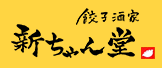 餃子酒家
新ちゃん堂